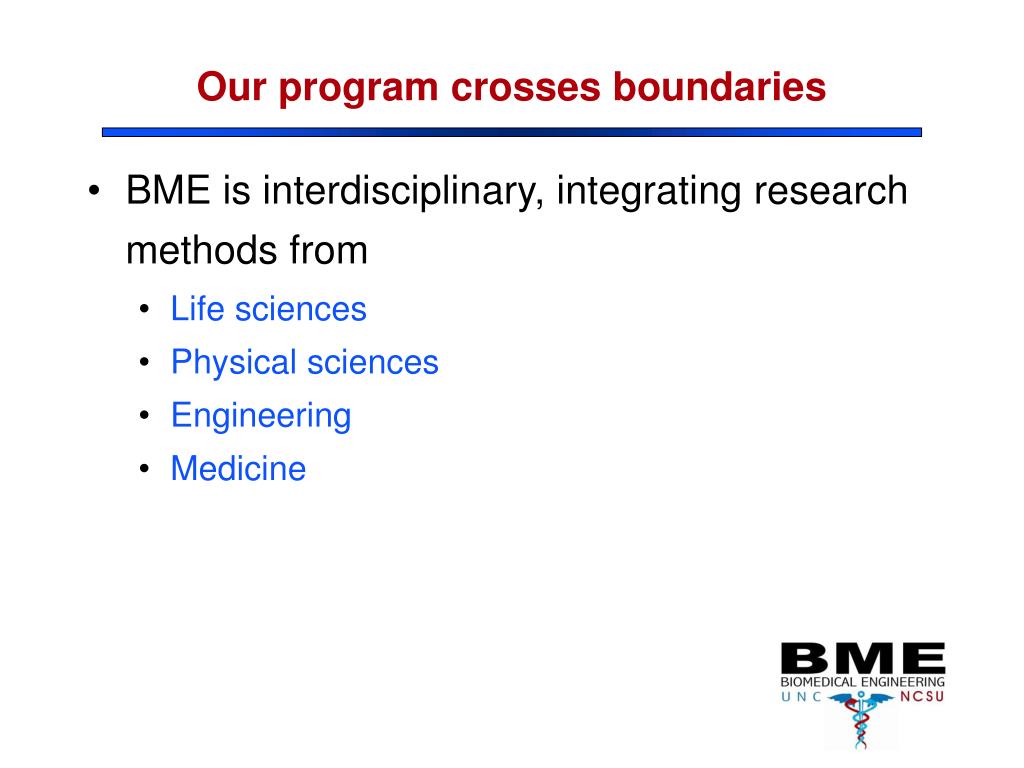 Our program crosses boundaries

• BME is interdisciplinary, integrating research methods from
  • Life sciences
  • Physical sciences
  • Engineering
  • Medicine

BME
BIOMEDICAL ENGINEERING
UNC NCSU